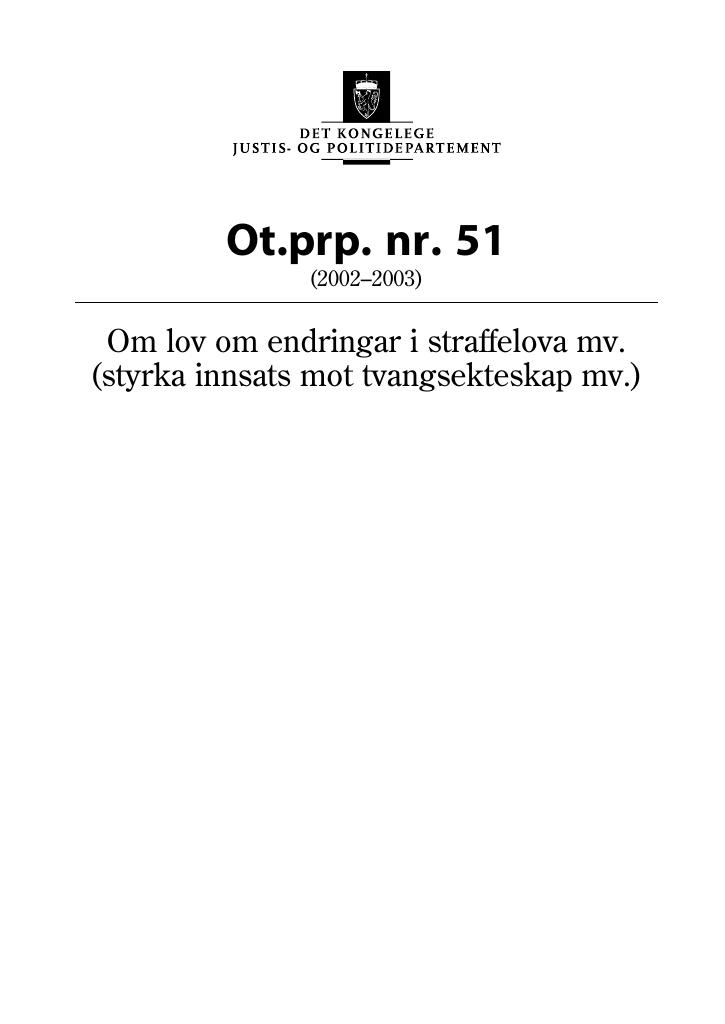 DET KONGELEGE
JUSTIS- OG POLITIDEPARTEMENT

Ot.prp. nr. 51
(2002–2003)

Om lov om endringar i straffelova mv.
(styrka innsats mot tvangsekteskap mv.)